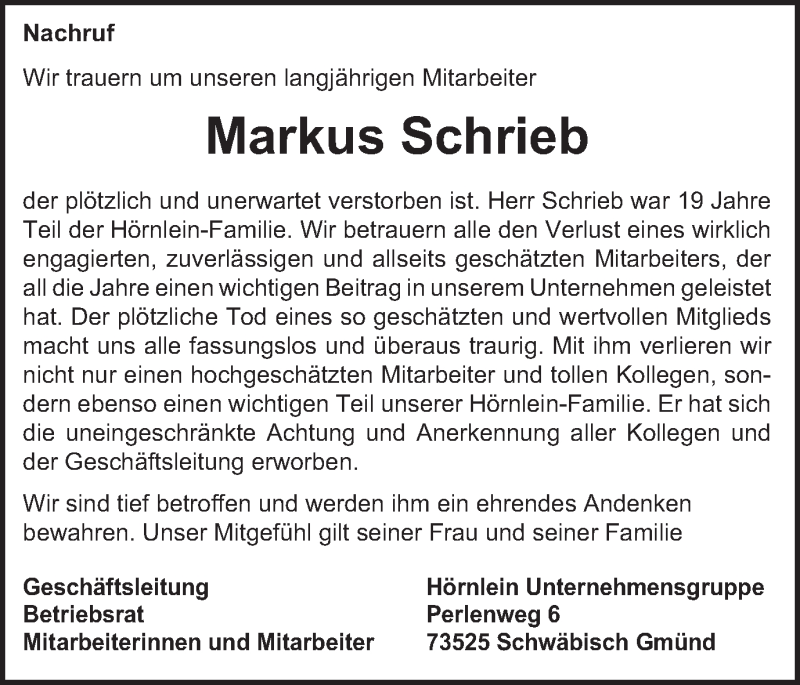 Nachruf

Wir trauern um unseren langjährigen Mitarbeiter

Markus Schrieb

der plötzlich und unerwartet verstorben ist. Herr Schrieb war 19 Jahre Teil der Hörnlein-Familie. Wir betrauern alle den Verlust eines wirklich engagierten, zuverlässigen und allseits geschätzten Mitarbeiters, der all die Jahre einen wichtigen Beitrag in unserem Unternehmen geleistet hat. Der plötzliche Tod eines so geschätzten und wertvollen Mitglieds macht uns alle fassungslos und überaus traurig. Mit ihm verlieren wir nicht nur einen hochgeschätzten Mitarbeiter und tollen Kollegen, sondern ebenso einen wichtigen Teil unserer Hörnlein-Familie. Er hat sich die uneingeschränkte Achtung und Anerkennung aller Kollegen und der Geschäftsleitung erworben.

Wir sind tief betroffen und werden ihm ein ehrendes Andenken bewahren. Unser Mitgefühl gilt seiner Frau und seiner Familie

Geschäftsleitung
Betriebsrat
Mitarbeiterinnen und Mitarbeiter

Hörnlein Unternehmensgruppe
Perlenweg 6
73525 Schwäbisch Gmünd